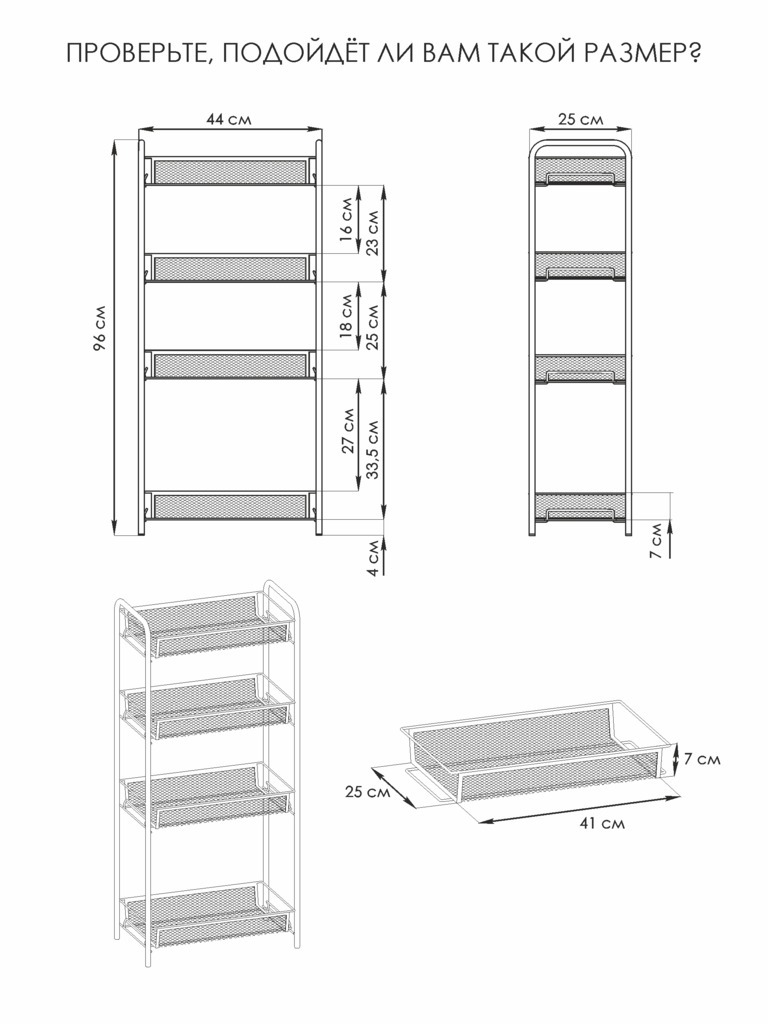 ПРОВЕРЬТЕ, ПОДОЙДЁТ ЛИ ВАМ ТАКОЙ РАЗМЕР?

44 см
96 см
16 см
23 см
18 см
25 см
27 см
33,5 см
4 см

25 см
7 см

25 см
7 см
41 см